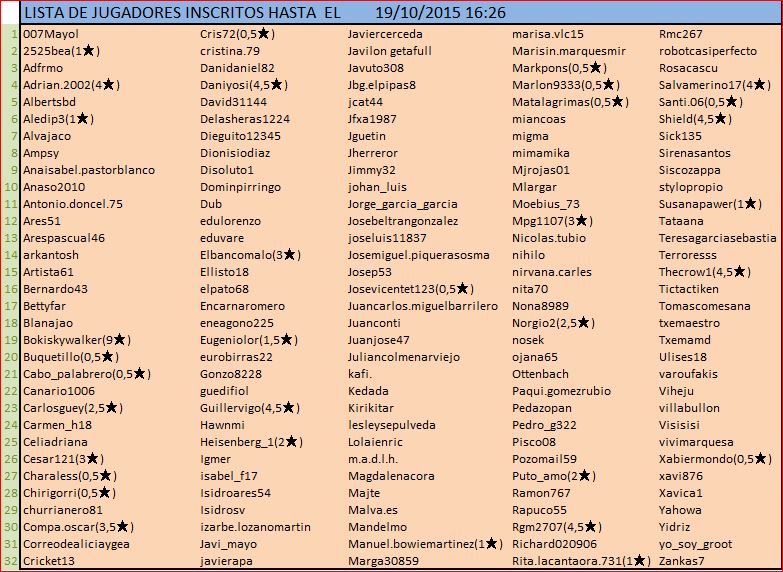 LISTA DE JUGADORES INSCRITOS HASTA EL 19/10/2015 16:26

| | | | | | |
|---|---|---|---|---|---|
| 1 | 007Mayol | Cris72(0,5★) | Javiercerceda | marisa.vlc15 | Rmc267 |
| 2 | 2525bea(1★) | cristina.79 | Javilon getafull | Marisin.marquesmir | robotcasiperfecto |
| 3 | Adfrmo | Danidaniel82 | Javuto308 | Markpons(0,5★) | Rosacascu |
| 4 | Adrian.2002(4★) | Daniyosi(4,5★) | Jbg.elpipas8 | Marlon9333(0,5★) | Salvamerino17(4★) |
| 5 | Albertsbd | David31144 | jcat44 | Matalagrimas(0,5★) | Santi.06(0,5★) |
| 6 | Aledip3(1★) | Delasheras1224 | Jfxa1987 | miancoas | Shield(4,5★) |
| 7 | Alvajaco | Dieguito12345 | Jguetin | migma | Sick135 |
| 8 | Ampsy | Dionisiodiaz | Jherreror | mimamika | Sirenasantos |
| 9 | Anaisabel.pastorblanco | Disoluto1 | Jimmy32 | Mjrojas01 | Siscozappa |
| 10 | Anaso2010 | Dominpirringo | johan_luis | Mlargar | stylopropio |
| 11 | Antonio.doncel.75 | Dub | Jorge_garcia_garcia | Moebius_73 | Susanapawer(1★) |
| 12 | Ares51 | edulorenzo | Josebeltrangonzalez | Mpg1107(3★) | Tataana |
| 13 | Arespascual46 | eduvare | joseluis11837 | Nicolas.tubio | Teresagarciasebastia |
| 14 | arkantosh | Elbancomalo(3★) | Josemiguel.piquerasosma | nihilo | Terroresss |
| 15 | Artista61 | Ellisto18 | Josep53 | nirvana.carles | Thecrow1(4,5★) |
| 16 | Bernardo43 | elpato68 | Josevicentet123(0,5★) | nita70 | Tictactiken |
| 17 | Bettyfar | Encarnaromero | Juancarlos.miguelbarrilero | Nona8989 | Tomascomesana |
| 18 | Blanajao | eneagono225 | Juanconti | Norgio2(2,5★) | txemaestro |
| 19 | Bokiskywalker(9★) | Eugeniolor(1,5★) | Juanjose47 | nosek | Txemamd |
| 20 | Buquetillo(0,5★) | eurobirras22 | Juliancolmenarviejo | ojana65 | Ulises18 |
| 21 | Cabo_palabrero(0,5★) | Gonzo8228 | kafi. | Ottenbach | varoufakis |
| 22 | Canario1006 | guedifiol | Kedada | Paqui.gomezrubio | Viheju |
| 23 | Carlosguey(2,5★) | Guillervigo(4,5★) | Kirikitar | Pedazopan | villabullon |
| 24 | Carmen_h18 | Hawnmi | lesleysepulveda | Pedro_g322 | Visisisi |
| 25 | Celiadriana | Heisenberg_1(2★) | Lolaienric | Pisco08 | vivimarquesa |
| 26 | Cesar121(3★) | Igmer | m.a.d.l.h. | Pozomail59 | Xabiermondo(0,5★) |
| 27 | Charaless(0,5★) | isabel_f17 | Magdalenacora | Puto_amo(2★) | xavi876 |
| 28 | Chirigorri(0,5★) | Isidroares54 | Majte | Ramon767 | Xavica1 |
| 29 | churrianero81 | Isidrosv | Malva.es | Rapuco55 | Yahowa |
| 30 | Compa.oscar(3,5★) | izarbe.lozanomartin | Mandelmo | Rgm2707(4,5★) | Yidriz |
| 31 | Correodealiciaygea | Javi_mayo | Manuel.bowiemartinez(1★) | Richard020906 | yo_soy_groot |
| 32 | Cricket13 | javierapa | Marga30859 | Rita.lacantaora.731(1★) | Zankas7 |